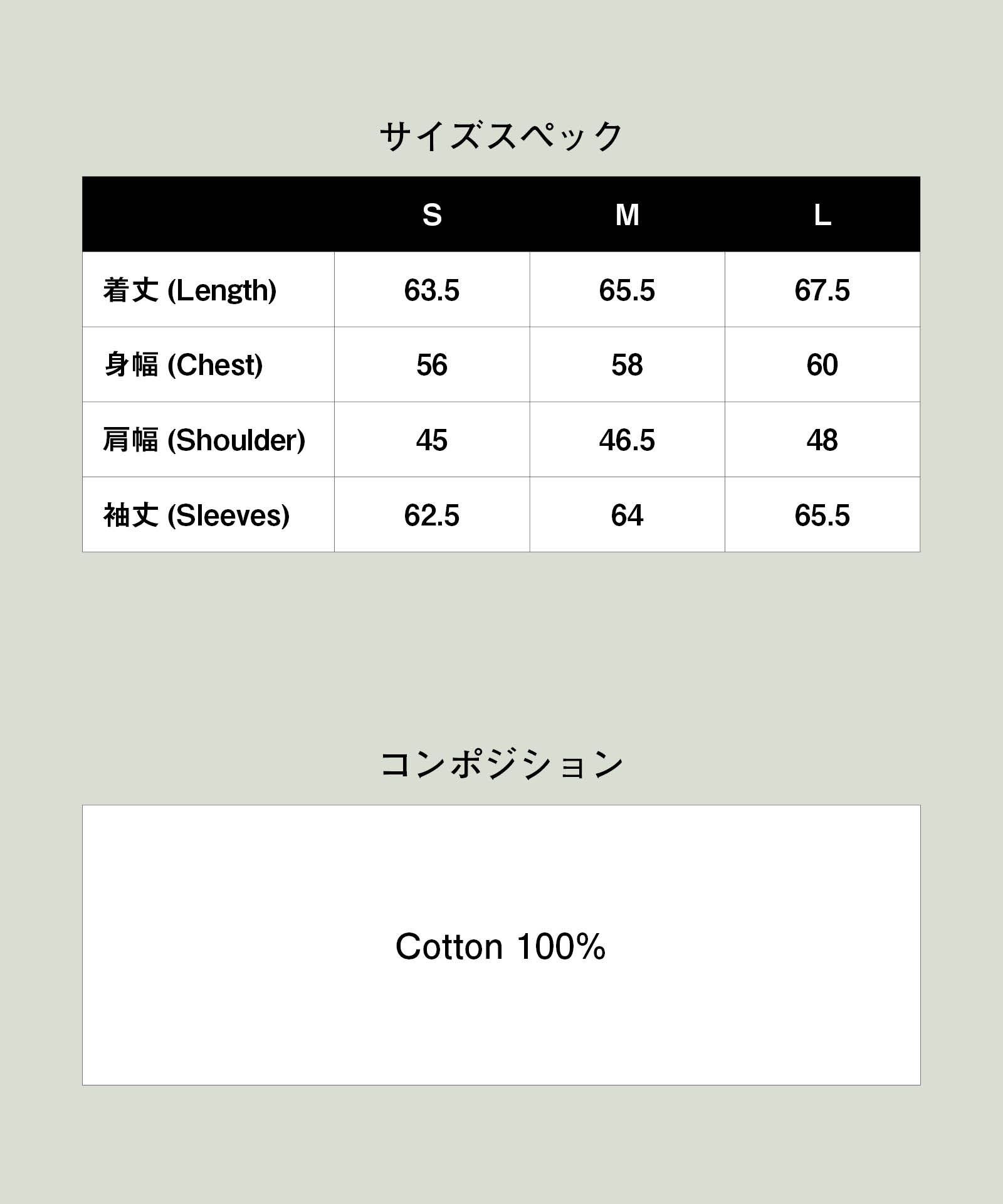 サイズスペック

| | S | M | L |
|---|---|---|---|
| 着丈 (Length) | 63.5 | 65.5 | 67.5 |
| 身幅 (Chest) | 56 | 58 | 60 |
| 肩幅 (Shoulder) | 45 | 46.5 | 48 |
| 袖丈 (Sleeves) | 62.5 | 64 | 65.5 |

コンポジション

Cotton 100%